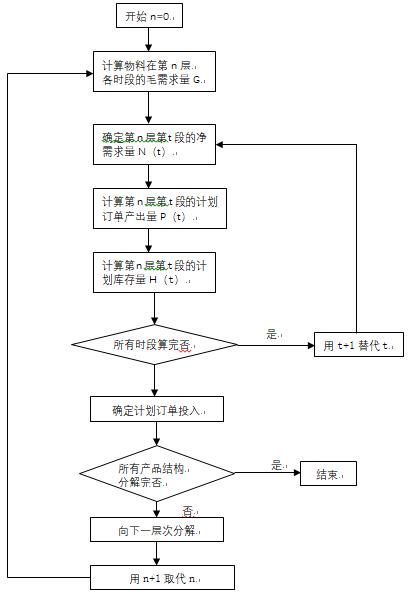 开始 n=0

计算物料在第 n 层各时段的毛需求量 G

确定第 n 层第 t 段的净需求量 N（t）

计算第 n 层第 t 段的计划订单产出量 P（t）

计算第 n 层第 t 段的计划库存量 H（t）

所有时段算完否

是

用 t+1 替代 t

确定计划订单投入

所有产品结构分解完否

是

结束

否

向下一层次分解

用 n+1 取代 n